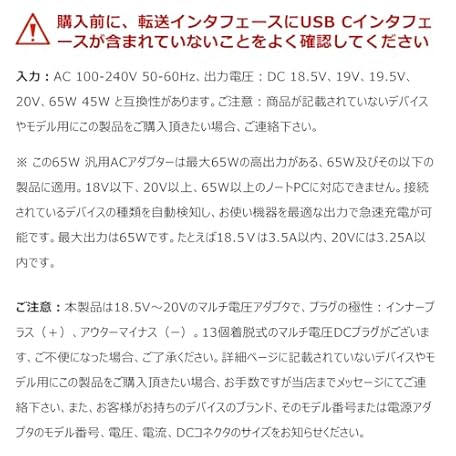 購入前に、転送インタフェースにUSB Cインタフェースが含まれていないことをよく確認してください

入力：AC 100-240V 50-60Hz、出力電圧：DC 18.5V、19V、19.5V、20V、65W 45W と互換性があります。ご注意：商品が記載されていないデバイスやモデル用にこの製品をご購入頂きたい場合、ご連絡下さい。

※ この65W 汎用ACアダプターは最大65Wの高出力がある、65W及びその以下の製品に適用。18V以下、20V以上、65W以上のノートPCに対応できません。接続されているデバイスの種類を自動検知し、お使い機器を最適な出力で急速充電が可能です。最大出力は65Wです。たとえば18.5Ｖは3.5A以内、20Vには3.25A以内です。

ご注意：本製品は18.5V～20Vのマルチ電圧アダプタで、プラグの極性：インナープラス（＋）、アウターマイナス（－）。13個着脱式のマルチ電圧DCプラグがございます、ご不便になった場合、ご了承ください。詳細ページに記載されていないデバイスやモデル用にこの製品をご購入頂きたい場合、お手数ですが当店までメッセージにてご連絡下さい、また、お客様がお持ちのデバイスのブランド、そのモデル番号または電源アダプタのモデル番号、電圧、電流、DCコネクタのサイズをお知らせください。